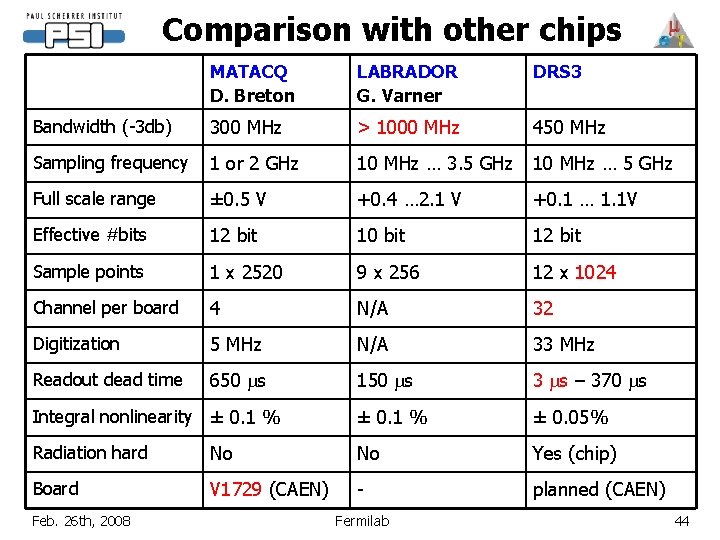 PAUL SCHERRER INSTITUT
PSI

Comparison with other chips

| | MATACQ D. Breton | LABRADOR G. Varner | DRS3 |
|---|---|---|---|
| Bandwidth (-3db) | 300 MHz | > 1000 MHz | 450 MHz |
| Sampling frequency | 1 or 2 GHz | 10 MHz … 3.5 GHz | 10 MHz … 5 GHz |
| Full scale range | ±0.5 V | +0.4 …2.1 V | +0.1 … 1.1V |
| Effective #bits | 12 bit | 10 bit | 12 bit |
| Sample points | 1 x 2520 | 9 x 256 | 12 x 1024 |
| Channel per board | 4 | N/A | 32 |
| Digitization | 5 MHz | N/A | 33 MHz |
| Readout dead time | 650 μs | 150 μs | 3 μs – 370 μs |
| Integral nonlinearity | ± 0.1 % | ± 0.1 % | ± 0.05% |
| Radiation hard | No | No | Yes (chip) |
| Board | V1729 (CAEN) | - | planned (CAEN) |

Feb. 26th, 2008 Fermilab 44